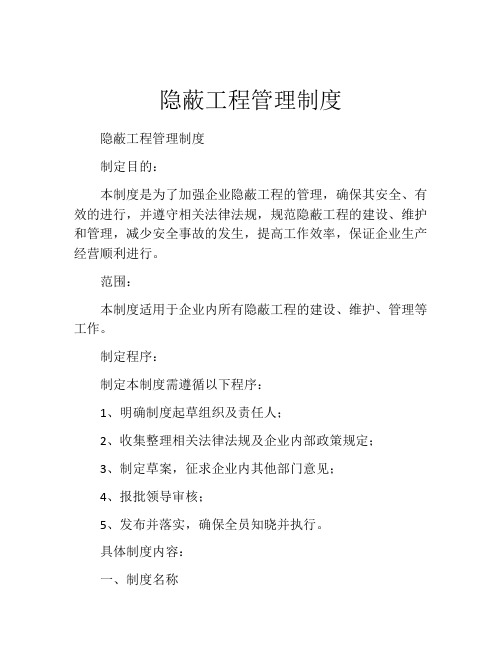 隐蔽工程管理制度

隐蔽工程管理制度

制定目的：

本制度是为了加强企业隐蔽工程的管理，确保其安全、有效的进行，并遵守相关法律法规，规范隐蔽工程的建设、维护和管理，减少安全事故的发生，提高工作效率，保证企业生产经营顺利进行。

范围：

本制度适用于企业内所有隐蔽工程的建设、维护、管理等工作。

制定程序：

制定本制度需遵循以下程序：

1、明确制度起草组织及责任人；

2、收集整理相关法律法规及企业内部政策规定；

3、制定草案，征求企业内其他部门意见；

4、报批领导审核；

5、发布并落实，确保全员知晓并执行。

具体制度内容：

一、制度名称